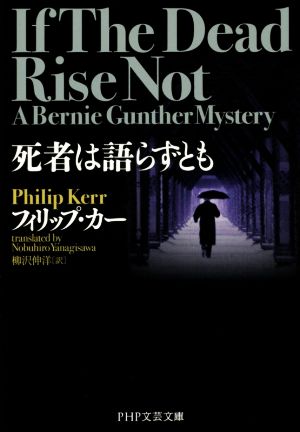 If The Dead Rise Not
A Bernie Gunther Mystery

死者は語らずとも

Philip Kerr
フィリップ・カー

translated by
Nobuhiro Yanagisawa
柳沢伸洋［訳］

PHP文芸文庫